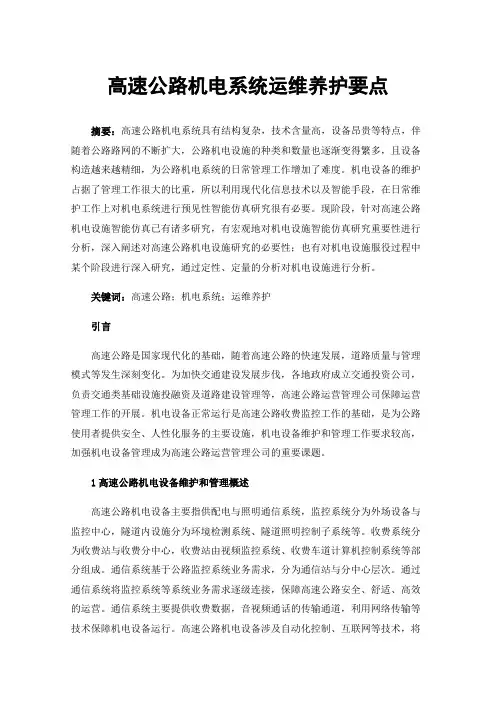 高速公路机电系统运维养护要点

摘要：高速公路机电系统具有结构复杂，技术含量高，设备昂贵等特点，伴随着公路路网的不断扩大，公路机电设施的种类和数量也逐渐变得繁多，且设备构造越来越精细，为公路机电系统的日常管理工作增加了难度。机电设备的维护占据了管理工作很大的比重，所以利用现代化信息技术以及智能手段，在日常维护工作上对机电系统进行预见性智能仿真研究很有必要。现阶段，针对高速公路机电设施智能仿真已有诸多研究，有宏观地对机电设施智能仿真研究重要性进行分析，深入阐述对高速公路机电设施研究的必要性；也有对机电设施服役过程中某个阶段进行深入研究，通过定性、定量的分析对机电设施进行分析。

关键词：高速公路；机电系统；运维养护

引言

高速公路是国家现代化的基础，随着高速公路的快速发展，道路质量与管理模式等发生深刻变化。为加快交通建设发展步伐，各地政府成立交通投资公司，负责交通类基础设施投融资及道路建设管理等，高速公路运营管理公司保障运营管理工作的开展。机电设备正常运行是高速公路收费监控工作的基础，是为公路使用者提供安全、人性化服务的主要设施，机电设备维护和管理工作要求较高，加强机电设备管理成为高速公路运营管理公司的重要课题。

1 高速公路机电设备维护和管理概述

高速公路机电设备主要指供配电与照明通信系统，监控系统分为外场设备与监控中心，隧道内设施分为环境检测系统、隧道照明控制子系统等。收费系统分为收费站与收费分中心，收费站由视频监控系统、收费车道计算机控制系统等部分组成。通信系统基于公路监控系统业务需求，分为通信站与分中心层次。通过通信系统将监控系统等系统业务需求逐级连接，保障高速公路安全、舒适、高效的运营。通信系统主要提供收费数据，音视频通话的传输通道，利用网络传输等技术保障机电设备运行。高速公路机电设备涉及自动化控制、互联网等技术，将